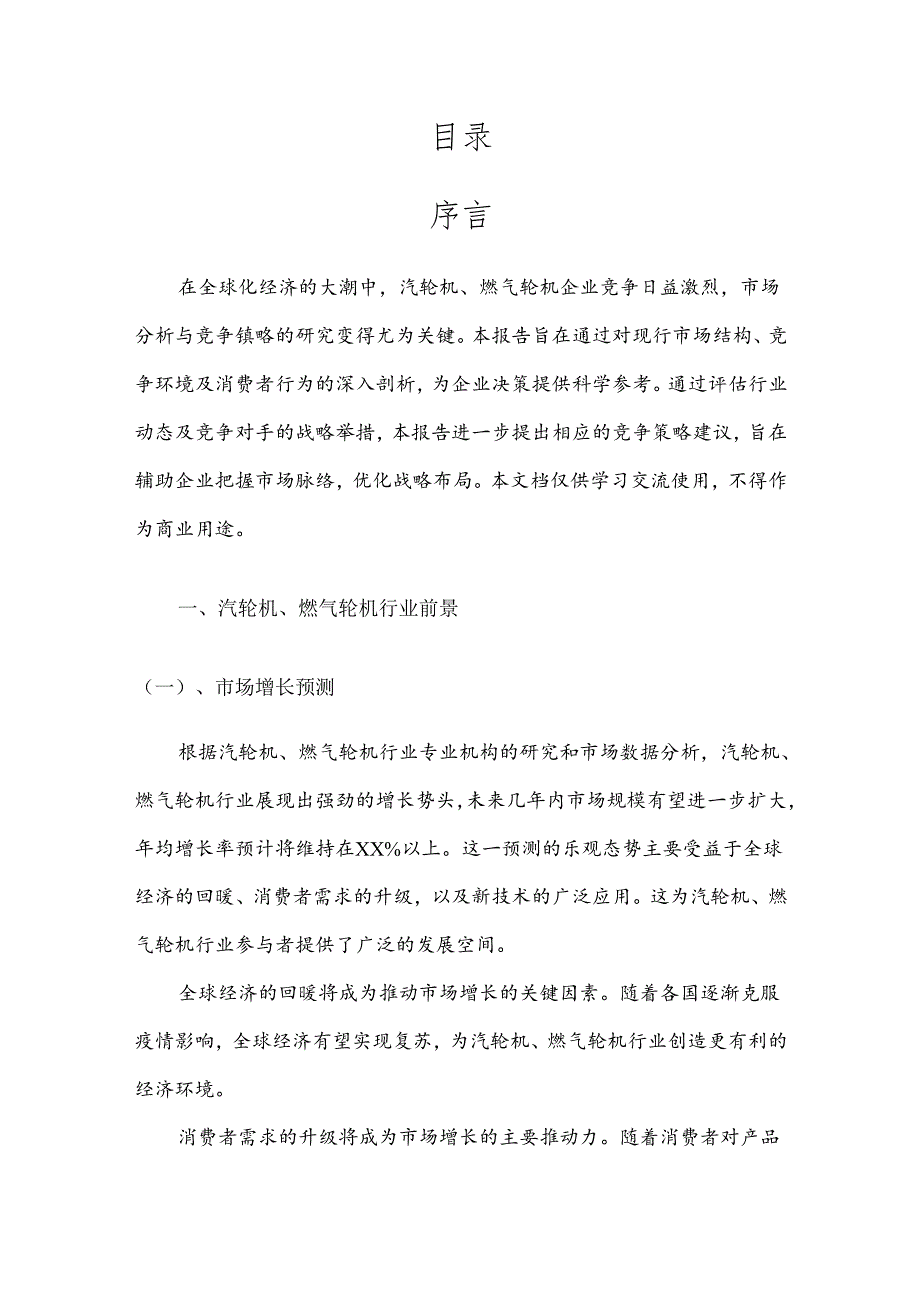 目录

序言

在全球化经济的大潮中，汽轮机、燃气轮机企业竞争日益激烈，市场分析与竞争镇略的研究变得尤为关键。本报告旨在通过对现行市场结构、竞争环境及消费者行为的深入剖析，为企业决策提供科学参考。通过评估行业动态及竞争对手的战略举措，本报告进一步提出相应的竞争策略建议，旨在辅助企业把握市场脉络，优化战略布局。本文档仅供学习交流使用，不得作为商业用途。

一、汽轮机、燃气轮机行业前景

（一）、市场增长预测

根据汽轮机、燃气轮机行业专业机构的研究和市场数据分析，汽轮机、燃气轮机行业展现出强劲的增长势头，未来几年内市场规模有望进一步扩大，年均增长率预计将维持在XX%以上。这一预测的乐观态势主要受益于全球经济的回暖、消费者需求的升级，以及新技术的广泛应用。这为汽轮机、燃气轮机行业参与者提供了广泛的发展空间。

全球经济的回暖将成为推动市场增长的关键因素。随着各国逐渐克服疫情影响，全球经济有望实现复苏，为汽轮机、燃气轮机行业创造更有利的经济环境。

消费者需求的升级将成为市场增长的主要推动力。随着消费者对产品